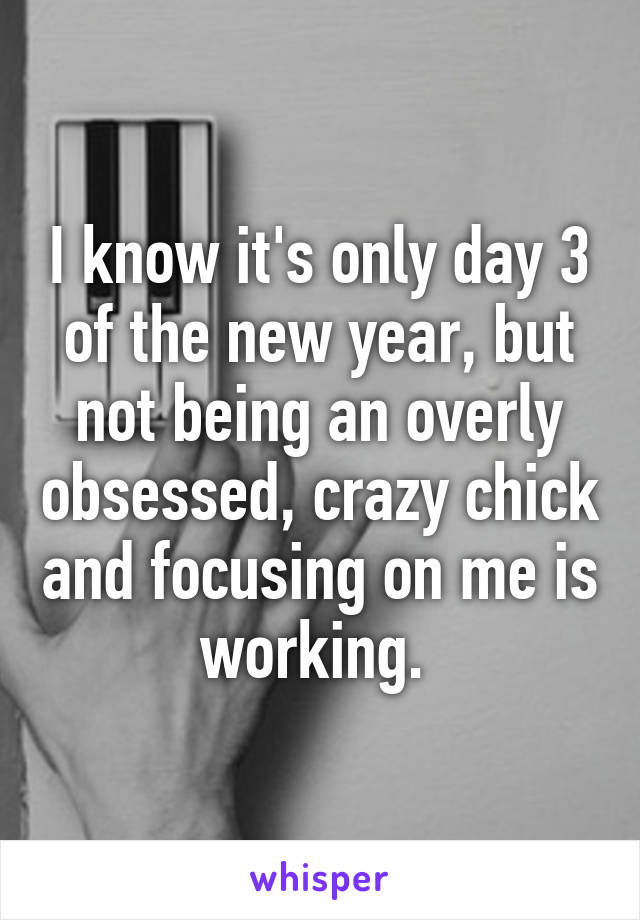 I know it's only day 3 of the new year, but not being an overly obsessed, crazy chick and focusing on me is working.

whisper